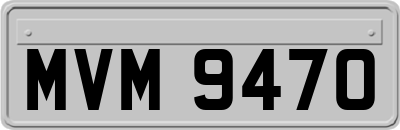 MVM 9470